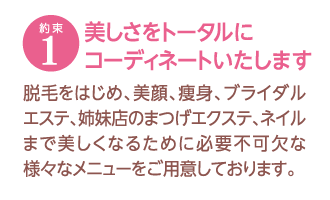 約束
1
美しさをトータルにコーディネートいたします

脱毛をはじめ、美顔、痩身、ブライダルエステ、姉妹店のまつげエクステ、ネイルまで美しくなるために必要不可欠な様々なメニューをご用意しております。